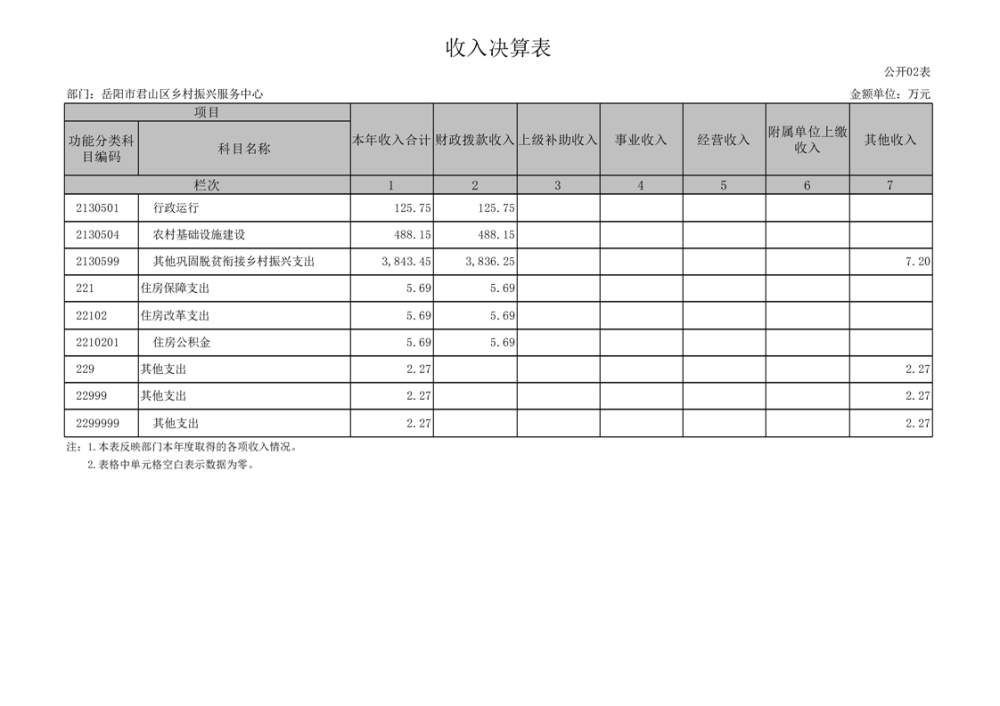 收入决算表

公开02表

部门：岳阳市君山区乡村振兴服务中心

金额单位：万元

| 项目 | | 本年收入合计 | 财政拨款收入 | 上级补助收入 | 事业收入 | 经营收入 | 附属单位上缴收入 | 其他收入 |
|---|---|---|---|---|---|---|---|---|
| 功能分类科目编码 | 科目名称 | | | | | | | |
| 栏次 | | 1 | 2 | 3 | 4 | 5 | 6 | 7 |
| 2130501 | 行政运行 | 125.75 | 125.75 | | | | | |
| 2130504 | 农村基础设施建设 | 488.15 | 488.15 | | | | | |
| 2130599 | 其他巩固脱贫衔接乡村振兴支出 | 3,843.45 | 3,836.25 | | | | | 7.20 |
| 221 | 住房保障支出 | 5.69 | 5.69 | | | | | |
| 22102 | 住房改革支出 | 5.69 | 5.69 | | | | | |
| 2210201 | 住房公积金 | 5.69 | 5.69 | | | | | |
| 229 | 其他支出 | 2.27 | | | | | | 2.27 |
| 22999 | 其他支出 | 2.27 | | | | | | 2.27 |
| 2299999 | 其他支出 | 2.27 | | | | | | 2.27 |

注：1.本表反映部门本年度取得的各项收入情况。
2.表格中单元格空白表示数据为零。